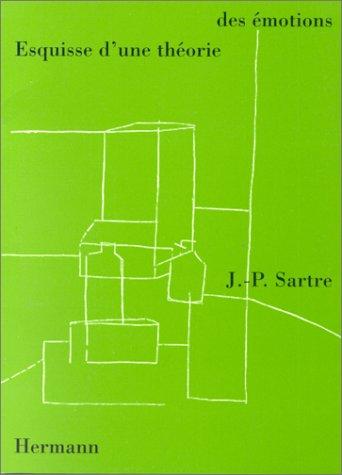 des émotions

Esquisse d'une théorie

J.-P. Sartre

Hermann